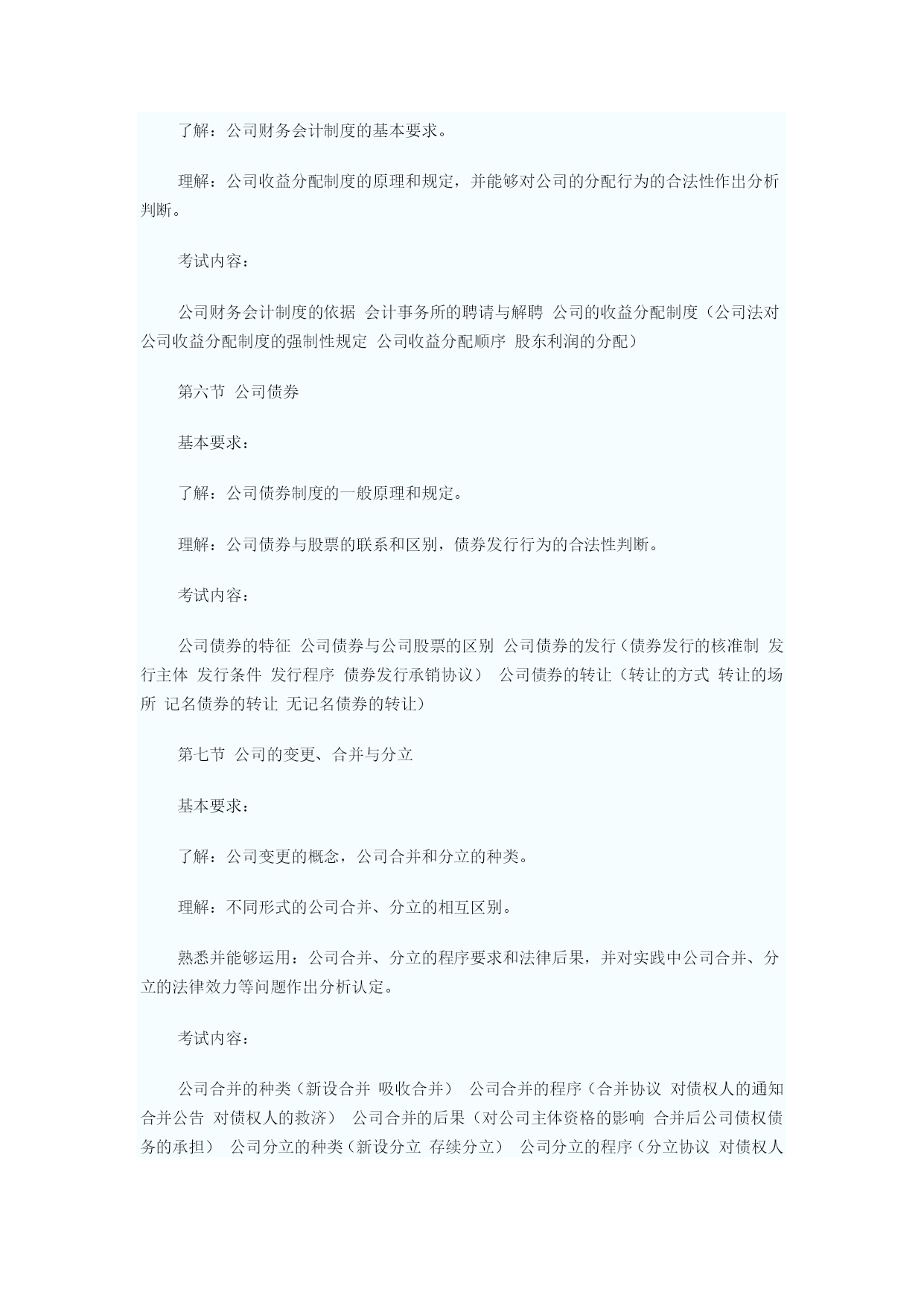 了解：公司财务会计制度的基本要求。

理解：公司收益分配制度的原理和规定，并能够对公司的分配行为的合法性作出分析判断。

考试内容：

公司财务会计制度的依据 会计事务所的聘请与解聘 公司的收益分配制度（公司法对公司收益分配制度的强制性规定 公司收益分配顺序 股东利润的分配）

第六节 公司债券

基本要求：

了解：公司债券制度的一般原理和规定。

理解：公司债券与股票的联系和区别，债券发行行为的合法性判断。

考试内容：

公司债券的特征 公司债券与公司股票的区别 公司债券的发行（债券发行的核准制 发行主体 发行条件 发行程序 债券发行承销协议） 公司债券的转让（转让的方式 转让的场所 记名债券的转让 无记名债券的转让）

第七节 公司的变更、合并与分立

基本要求：

了解：公司变更的概念，公司合并和分立的种类。

理解：不同形式的公司合并、分立的相互区别。

熟悉并能够运用：公司合并、分立的程序要求和法律后果，并对实践中公司合并、分立的法律效力等问题作出分析认定。

考试内容：

公司合并的种类（新设合并 吸收合并） 公司合并的程序（合并协议 对债权人的通知 合并公告 对债权人的救济） 公司合并的后果（对公司主体资格的影响 合并后公司债权债务的承担） 公司分立的种类（新设分立 存续分立） 公司分立的程序（分立协议 对债权人